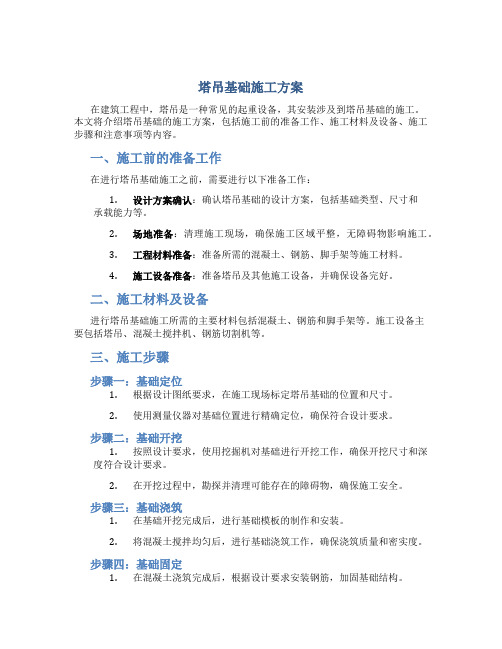 塔吊基础施工方案

在建筑工程中，塔吊是一种常见的起重设备，其安装涉及到塔吊基础的施工。本文将介绍塔吊基础的施工方案，包括施工前的准备工作、施工材料及设备、施工步骤和注意事项等内容。

一、施工前的准备工作

在进行塔吊基础施工之前，需要进行以下准备工作：

1. 设计方案确认：确认塔吊基础的设计方案，包括基础类型、尺寸和承载能力等。

2. 场地准备：清理施工现场，确保施工区域平整，无障碍物影响施工。

3. 工程材料准备：准备所需的混凝土、钢筋、脚手架等施工材料。

4. 施工设备准备：准备塔吊及其他施工设备，并确保设备完好。

二、施工材料及设备

进行塔吊基础施工所需的主要材料包括混凝土、钢筋和脚手架等。施工设备主要包括塔吊、混凝土搅拌机、钢筋切割机等。

三、施工步骤

步骤一：基础定位

1. 根据设计图纸要求，在施工现场标定塔吊基础的位置和尺寸。

2. 使用测量仪器对基础位置进行精确定位，确保符合设计要求。

步骤二：基础开挖

1. 按照设计要求，使用挖掘机对基础进行开挖工作，确保开挖尺寸和深度符合设计要求。

2. 在开挖过程中，勘探并清理可能存在的障碍物，确保施工安全。

步骤三：基础浇筑

1. 在基础开挖完成后，进行基础模板的制作和安装。

2. 将混凝土搅拌均匀后，进行基础浇筑工作，确保浇筑质量和密实度。

步骤四：基础固定

1. 在混凝土浇筑完成后，根据设计要求安装钢筋，加固基础结构。